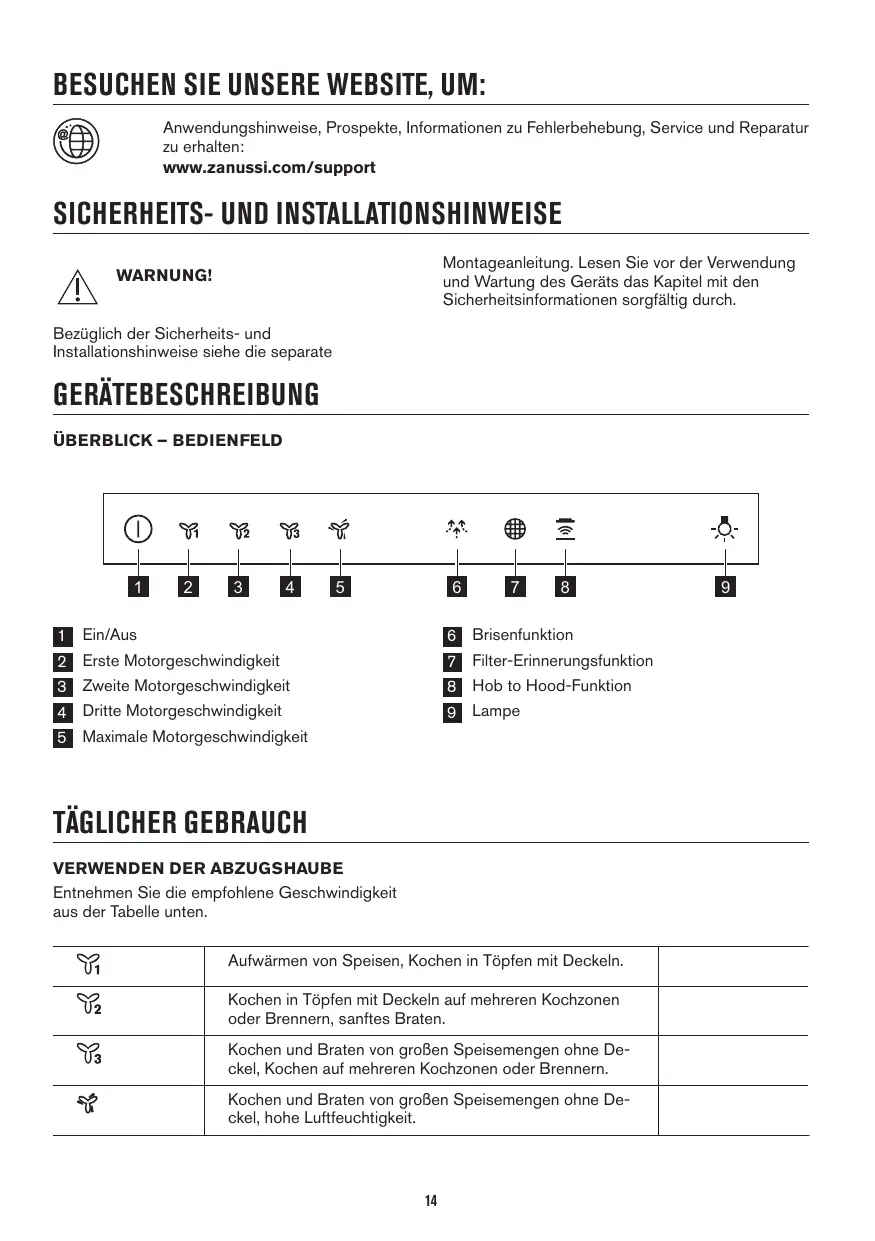 BESUCHEN SIE UNSERE WEBSITE, UM:

Anwendungshinweise, Prospekte, Informationen zu Fehlerbehebung, Service und Reparatur zu erhalten:
www.zanussi.com/support

SICHERHEITS- UND INSTALLATIONSHINWEISE

WARNUNG!

Bezüglich der Sicherheits- und Installationshinweise siehe die separate Montageanleitung. Lesen Sie vor der Verwendung und Wartung des Geräts das Kapitel mit den Sicherheitsinformationen sorgfältig durch.

GERÄTEBESCHREIBUNG

ÜBERBLICK – BEDIENFELD

1 2 3 4 5 6 7 8 9

1 Ein/Aus
2 Erste Motorgeschwindigkeit
3 Zweite Motorgeschwindigkeit
4 Dritte Motorgeschwindigkeit
5 Maximale Motorgeschwindigkeit
6 Brisenfunktion
7 Filter-Erinnerungsfunktion
8 Hob to Hood-Funktion
9 Lampe

TÄGLICHER GEBRAUCH

VERWENDEN DER ABZUGSHAUBE

Entnehmen Sie die empfohlene Geschwindigkeit aus der Tabelle unten.

| | | |
|---|---|---|
| 1 | Aufwärmen von Speisen, Kochen in Töpfen mit Deckeln. | |
| 2 | Kochen in Töpfen mit Deckeln auf mehreren Kochzonen oder Brennern, sanftes Braten. | |
| 3 | Kochen und Braten von großen Speisemengen ohne Deckel, Kochen auf mehreren Kochzonen oder Brennern. | |
| | Kochen und Braten von großen Speisemengen ohne Deckel, hohe Luftfeuchtigkeit. | |

14